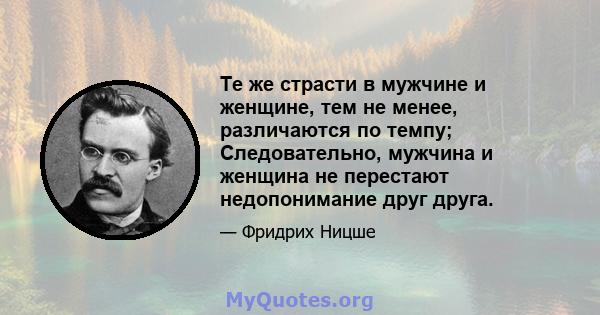 Те же страсти в мужчине и женщине, тем не менее, различаются по темпу; Следовательно, мужчина и женщина не перестают недопонимание друг друга.

— Фридрих Ницше

MyQuotes.org